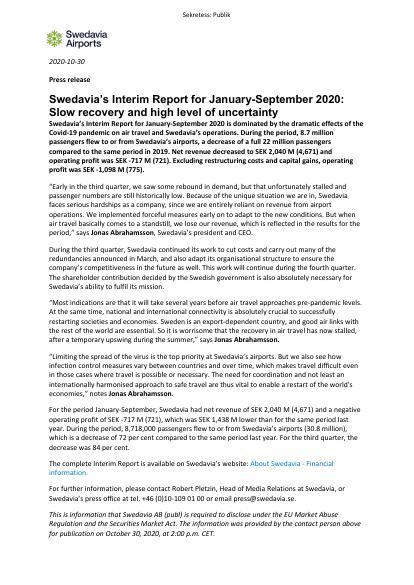 Sekretess: Publik

Swedavia Airports

2020-10-30

Press release

Swedavia's Interim Report for January-September 2020: Slow recovery and high level of uncertainty

Swedavia's Interim Report for January-September 2020 is dominated by the dramatic effects of the Covid-19 pandemic on air travel and Swedavia's operations. During the period, 8.7 million passengers flew to or from Swedavia's airports, a decrease of a full 22 million passengers compared to the same period in 2019. Net revenue decreased to SEK 2,040 M (4,671) and operating profit was SEK -717 M (721). Excluding restructuring costs and capital gains, operating profit was SEK -1,098 M (775).

"Early in the third quarter, we saw some rebound in demand, but that unfortunately stalled and passenger numbers are still historically low. Because of the unique situation we are in, Swedavia faces serious hardships as a company, since we are entirely reliant on revenue from airport operations. We implemented forceful measures early on to adapt to the new conditions. But when air travel basically comes to a standstill, we lose our revenue, which is reflected in the results for the period," says Jonas Abrahamsson, Swedavia's president and CEO.

During the third quarter, Swedavia continued its work to cut costs and carry out many of the redundancies announced in March, and also adapt its organisational structure to ensure the company's competitiveness in the future as well. This work will continue during the fourth quarter. The shareholder contribution decided by the Swedish government is also absolutely necessary for Swedavia's ability to fulfil its mission.

"Most indications are that it will take several years before air travel approaches pre-pandemic levels. At the same time, national and international connectivity is absolutely crucial to successfully restarting societies and economies. Sweden is an export-dependent country, and good air links with the rest of the world are essential. So it is worrisome that the recovery in air travel has now stalled, after a temporary upswing during the summer," says Jonas Abrahamsson.

"Limiting the spread of the virus is the top priority at Swedavia's airports. But we also see how infection control measures vary between countries and over time, which makes travel difficult even in those cases where travel is possible or necessary. The need for coordination and not least an internationally harmonised approach to safe travel are thus vital to enable a restart of the world's economies," notes Jonas Abrahamsson.

For the period January-September, Swedavia had net revenue of SEK 2,040 M (4,671) and a negative operating profit of SEK -717 M (721), which was SEK 1,438 M lower than for the same period last year. During the period, 8,718,000 passengers flew to or from Swedavia's airports (30.8 million), which is a decrease of 72 per cent compared to the same period last year. For the third quarter, the decrease was 84 per cent.

The complete Interim Report is available on Swedavia's website: About Swedavia - Financial information.

For further information, please contact Robert Pletzin, Head of Media Relations at Swedavia, or Swedavia's press office at tel. +46 (0)10-109 01 00 or email press@swedavia.se.

This is information that Swedavia AB (publ) is required to disclose under the EU Market Abuse Regulation and the Securities Market Act. The information was provided by the contact person above for publication on October 30, 2020, at 2:00 p.m. CET.